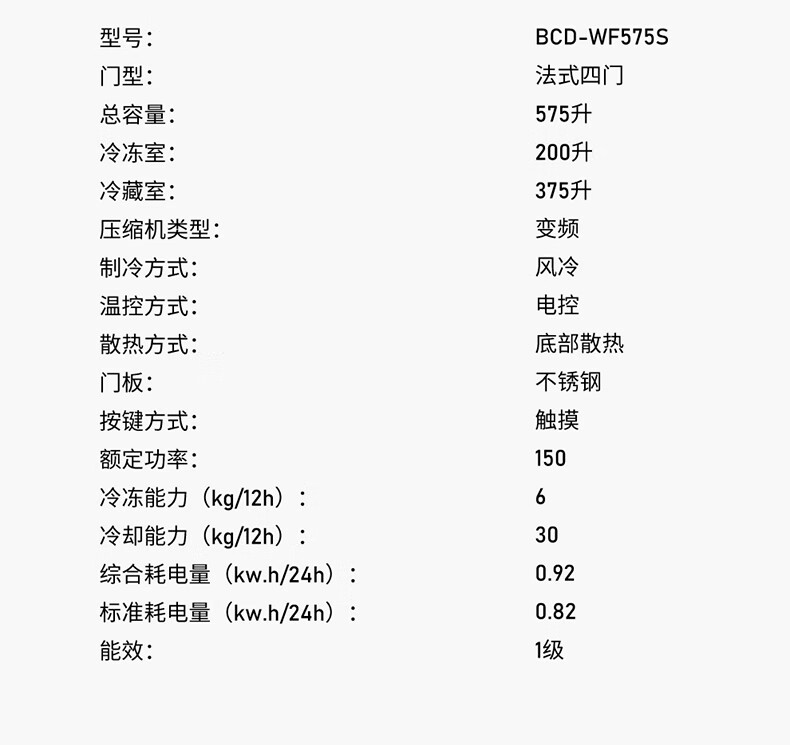 型号: BCD-WF575S
门型: 法式四门
总容量: 575升
冷冻室: 200升
冷藏室: 375升
压缩机类型: 变频
制冷方式: 风冷
温控方式: 电控
散热方式: 底部散热
门板: 不锈钢
按键方式: 触摸
额定功率: 150
冷冻能力(kg/12h): 6
冷却能力(kg/12h): 30
综合耗电量(kw.h/24h): 0.92
标准耗电量(kw.h/24h): 0.82
能效: 1级